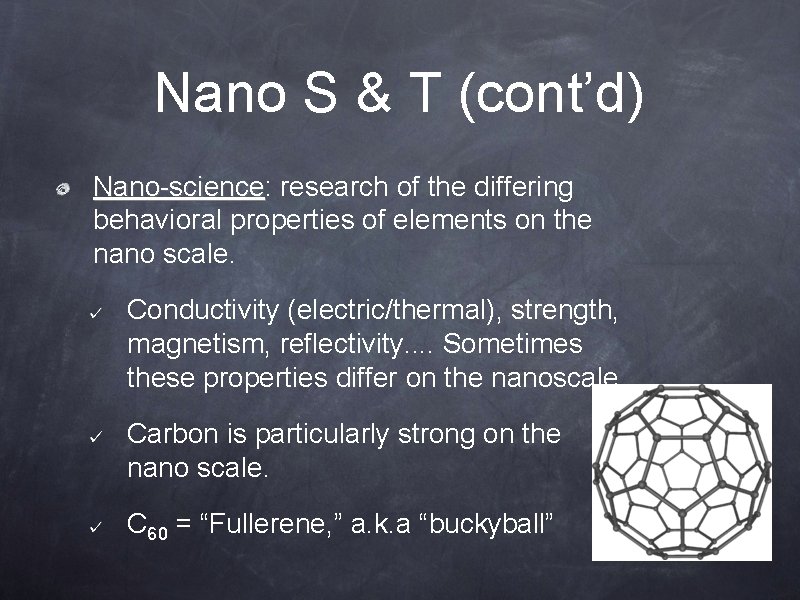 Nano S & T (cont'd)

Nano-science: research of the differing behavioral properties of elements on the nano scale.

✓ Conductivity (electric/thermal), strength, magnetism, reflectivity.... Sometimes these properties differ on the nanoscale

✓ Carbon is particularly strong on the nano scale.

✓ $C_{60}$ = "Fullerene," a.k.a "buckyball"